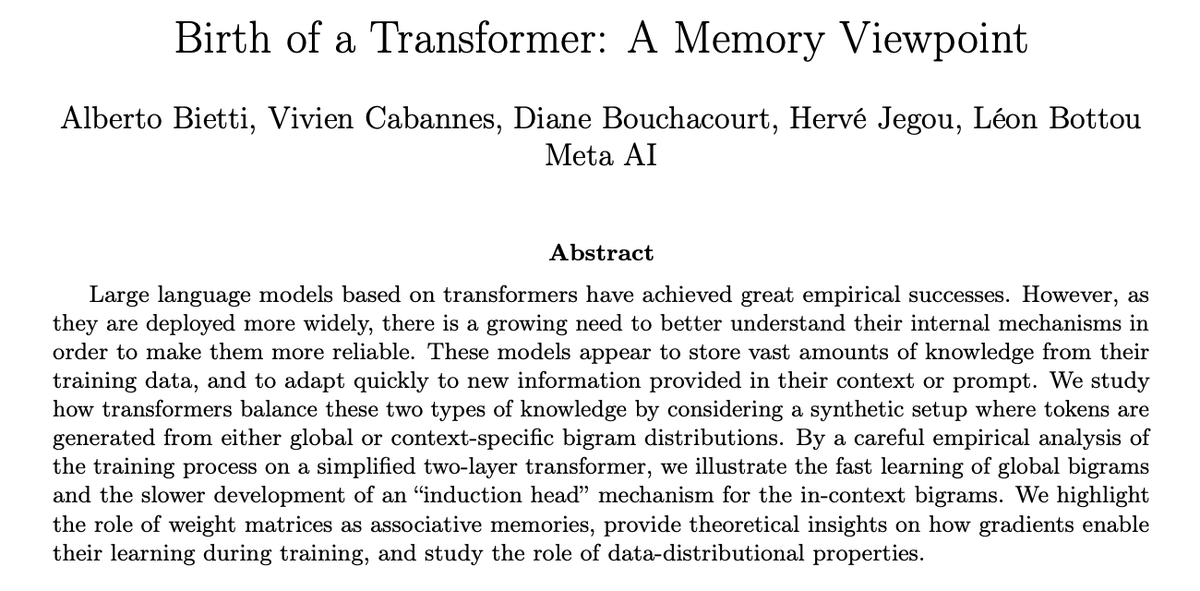 Birth of a Transformer: A Memory Viewpoint

Alberto Bietti, Vivien Cabannes, Diane Bouchacourt, Hervé Jegou, Léon Bottou
Meta AI

Abstract

Large language models based on transformers have achieved great empirical successes. However, as they are deployed more widely, there is a growing need to better understand their internal mechanisms in order to make them more reliable. These models appear to store vast amounts of knowledge from their training data, and to adapt quickly to new information provided in their context or prompt. We study how transformers balance these two types of knowledge by considering a synthetic setup where tokens are generated from either global or context-specific bigram distributions. By a careful empirical analysis of the training process on a simplified two-layer transformer, we illustrate the fast learning of global bigrams and the slower development of an "induction head" mechanism for the in-context bigrams. We highlight the role of weight matrices as associative memories, provide theoretical insights on how gradients enable their learning during training, and study the role of data-distributional properties.